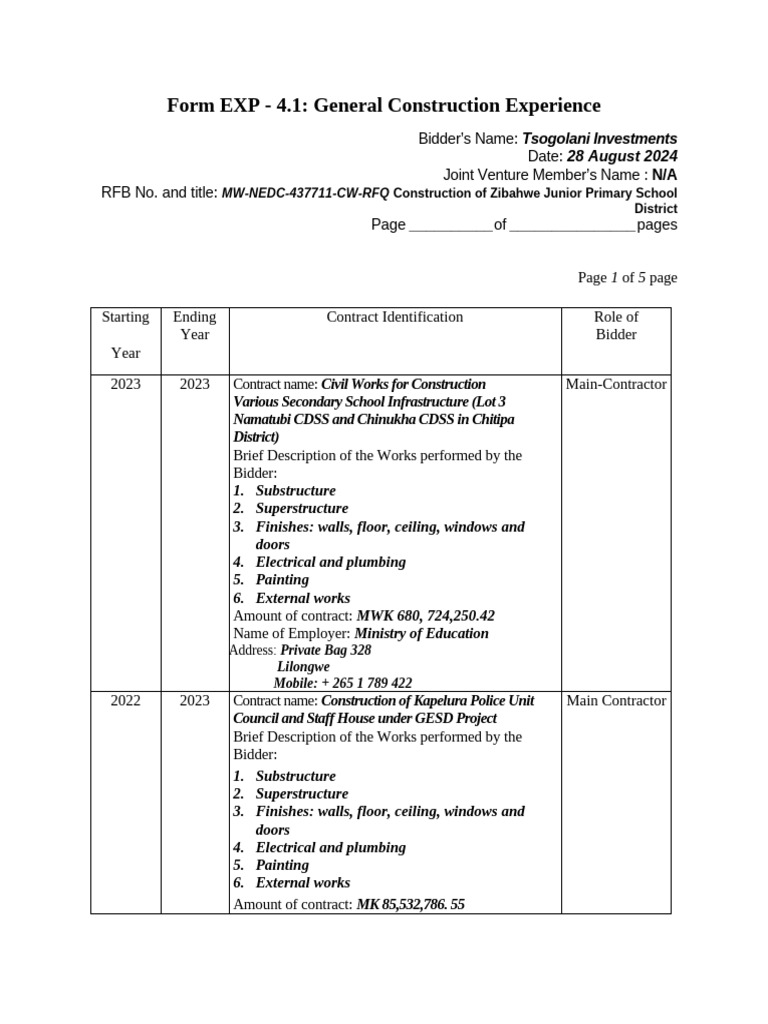 Form EXP - 4.1: General Construction Experience

Bidder's Name: Tsogolani Investments
Date: 28 August 2024
Joint Venture Member's Name : N/A
RFB No. and title: MW-NEDC-437711-CW-RFQ Construction of Zibahwe Junior Primary School District
Page __________of _______________pages

Page 1 of 5 page

| Starting Year | Ending Year | Contract Identification | Role of Bidder |
|---|---|---|---|
| 2023 | 2023 | Contract name: Civil Works for Construction Various Secondary School Infrastructure (Lot 3 Namatubi CDSS and Chinukha CDSS in Chitipa District) Brief Description of the Works performed by the Bidder: 1. Substructure 2. Superstructure 3. Finishes: walls, floor, ceiling, windows and doors 4. Electrical and plumbing 5. Painting 6. External works Amount of contract: MWK 680, 724,250.42 Name of Employer: Ministry of Education Address: Private Bag 328 Lilongwe Mobile: + 265 1 789 422 | Main-Contractor |
| 2022 | 2023 | Contract name: Construction of Kapelura Police Unit Council and Staff House under GESD Project Brief Description of the Works performed by the Bidder: 1. Substructure 2. Superstructure 3. Finishes: walls, floor, ceiling, windows and doors 4. Electrical and plumbing 5. Painting 6. External works Amount of contract: MK 85,532,786. 55 | Main Contractor |